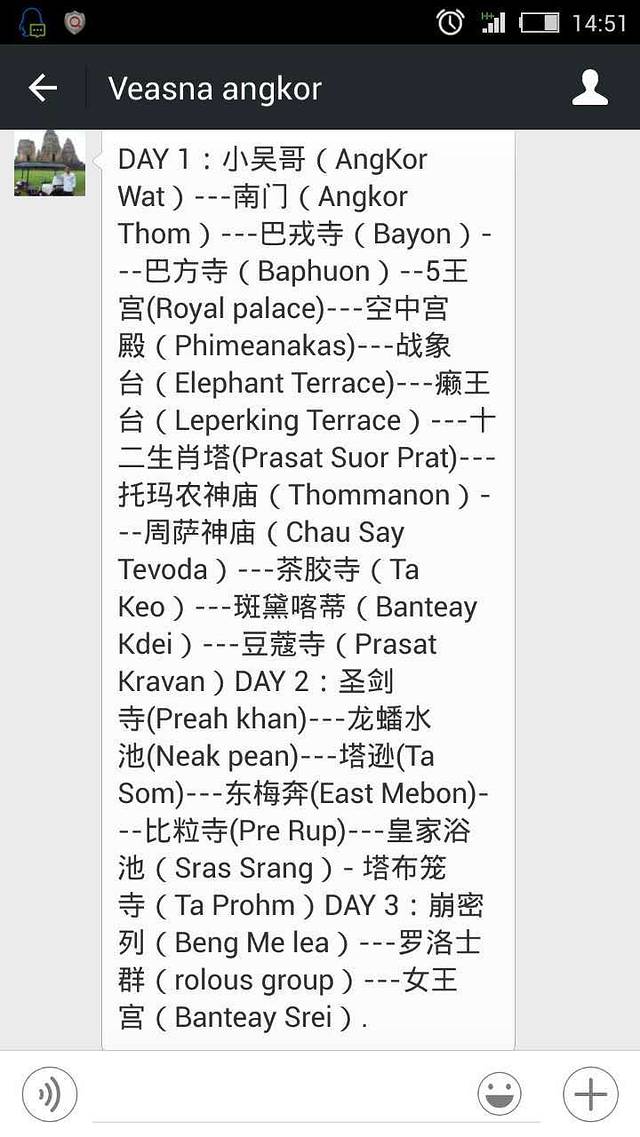 14:51

Veasna angkor

DAY 1：小吴哥（AngKor Wat）---南门（Angkor Thom）---巴戎寺（Bayon）---巴方寺（Baphuon）--5王宫(Royal palace)---空中宫殿（Phimeanakas)---战象台（Elephant Terrace)---癞王台（Leperking Terrace）---十二生肖塔(Prasat Suor Prat)---托玛农神庙（Thommanon）---周萨神庙（Chau Say Tevoda）---茶胶寺（Ta Keo）---斑黛喀蒂（Banteay Kdei）---豆蔻寺（Prasat Kravan）DAY 2：圣剑寺(Preah khan)---龙蟠水池(Neak pean)---塔逊(Ta Som)---东梅奔(East Mebon)---比粒寺(Pre Rup)---皇家浴池（Sras Srang）- 塔布笼寺（Ta Prohm）DAY 3：崩密列（Beng Me lea）---罗洛士群（rolous group）---女王宫（Banteay Srei）.